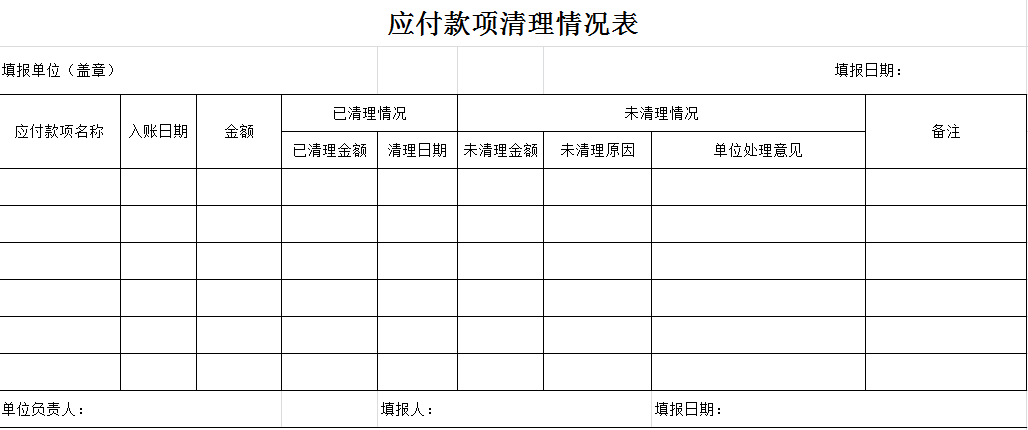 应付款项清理情况表

填报单位（盖章）　　　　填报日期：

| 应付款项名称 | 入账日期 | 金额 | 已清理情况 | | 未清理情况 | | | 备注 |
|---|---|---|---|---|---|---|---|---|
| | | | 已清理金额 | 清理日期 | 未清理金额 | 未清理原因 | 单位处理意见 | |
| | | | | | | | | |
| | | | | | | | | |
| | | | | | | | | |
| | | | | | | | | |
| | | | | | | | | |
| | | | | | | | | |

单位负责人：　　　　填报人：　　　　填报日期：